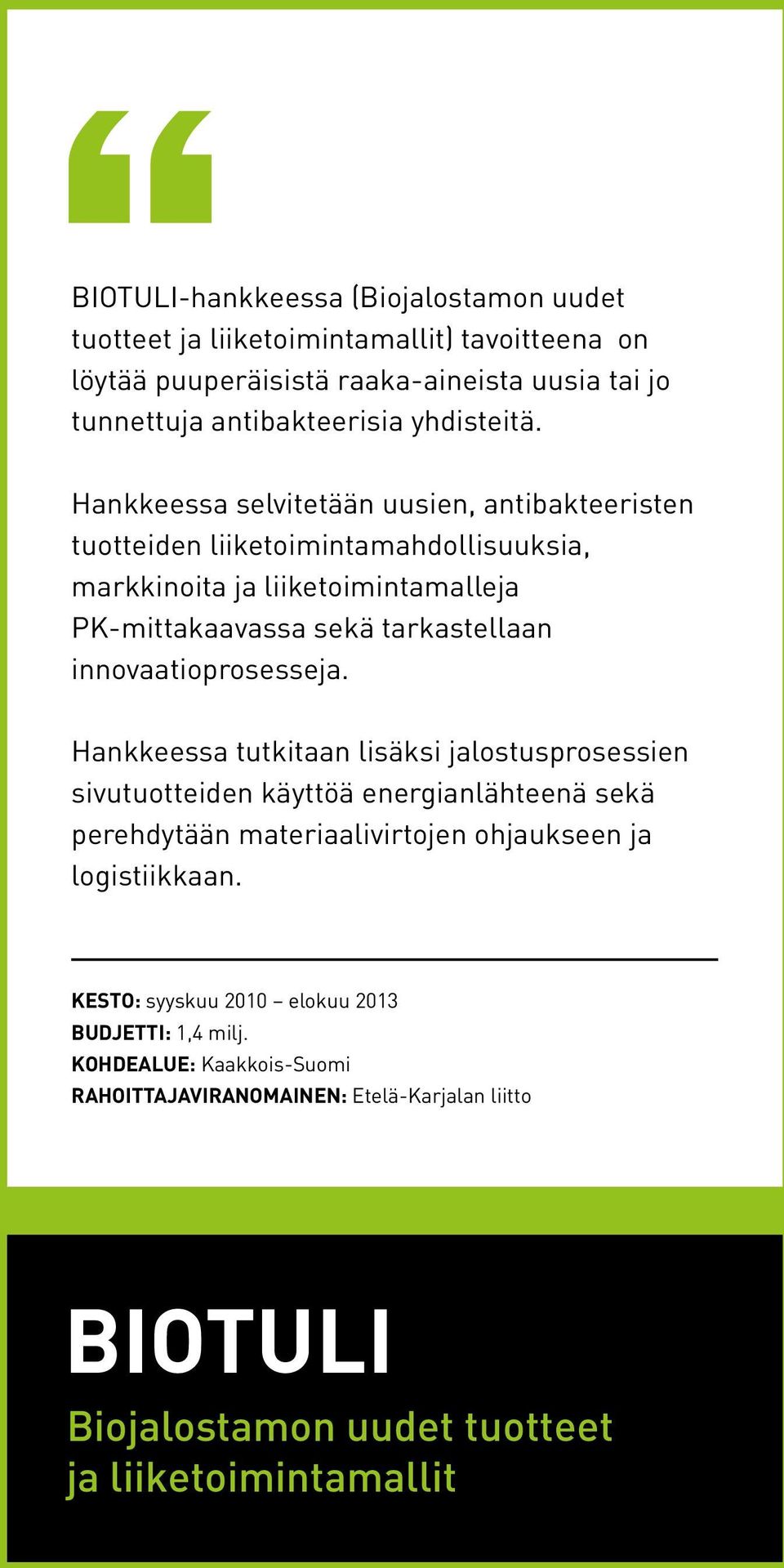 “

BIOTULI-hankkeessa (Biojalostamon uudet tuotteet ja liiketoimintamallit) tavoitteena on löytää puuperäisistä raaka-aineista uusia tai jo tunnettuja antibakteerisia yhdisteitä.

Hankkeessa selvitetään uusien, antibakteeristen tuotteiden liiketoimintamahdollisuuksia, markkinoita ja liiketoimintamalleja PK-mittakaavassa sekä tarkastellaan innovaatioprosesseja.

Hankkeessa tutkitaan lisäksi jalostusprosessien sivutuotteiden käyttöä energianlähteenä sekä perehdytään materiaalivirtojen ohjaukseen ja logistiikkaan.

KESTO: syyskuu 2010 – elokuu 2013
BUDJETTI: 1,4 milj.
KOHDEALUE: Kaakkois-Suomi
RAHOITTAJAVIRANOMAINEN: Etelä-Karjalan liitto

BIOTULI

Biojalostamon uudet tuotteet ja liiketoimintamallit